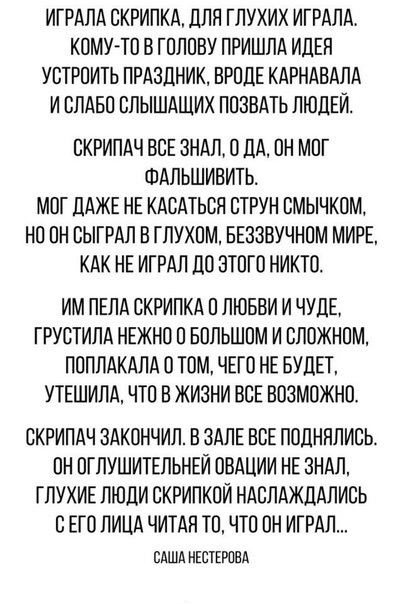 ИГРАЛА СКРИПКА, ДЛЯ ГЛУХИХ ИГРАЛА.
КОМУ-ТО В ГОЛОВУ ПРИШЛА ИДЕЯ
УСТРОИТЬ ПРАЗДНИК, ВРОДЕ КАРНАВАЛА
И СЛАБО СЛЫШАЩИХ ПОЗВАТЬ ЛЮДЕЙ.

СКРИПАЧ ВСЕ ЗНАЛ, О ДА, ОН МОГ
ФАЛЬШИВИТЬ.
МОГ ДАЖЕ НЕ КАСАТЬСЯ СТРУН СМЫЧКОМ,
НО ОН СЫГРАЛ В ГЛУХОМ, БЕЗЗВУЧНОМ МИРЕ,
КАК НЕ ИГРАЛ ДО ЭТОГО НИКТО.

ИМ ПЕЛА СКРИПКА О ЛЮБВИ И ЧУДЕ,
ГРУСТИЛА НЕЖНО О БОЛЬШОМ И СЛОЖНОМ,
ПОПЛАКАЛА О ТОМ, ЧЕГО НЕ БУДЕТ,
УТЕШИЛА, ЧТО В ЖИЗНИ ВСЕ ВОЗМОЖНО.

СКРИПАЧ ЗАКОНЧИЛ. В ЗАЛЕ ВСЕ ПОДНЯЛИСЬ.
ОН ОГЛУШИТЕЛЬНЕЙ ОВАЦИИ НЕ ЗНАЛ,
ГЛУХИЕ ЛЮДИ СКРИПКОЙ НАСЛАЖДАЛИСЬ
С ЕГО ЛИЦА ЧИТАЯ ТО, ЧТО ОН ИГРАЛ...

САША НЕСТЕРОВА